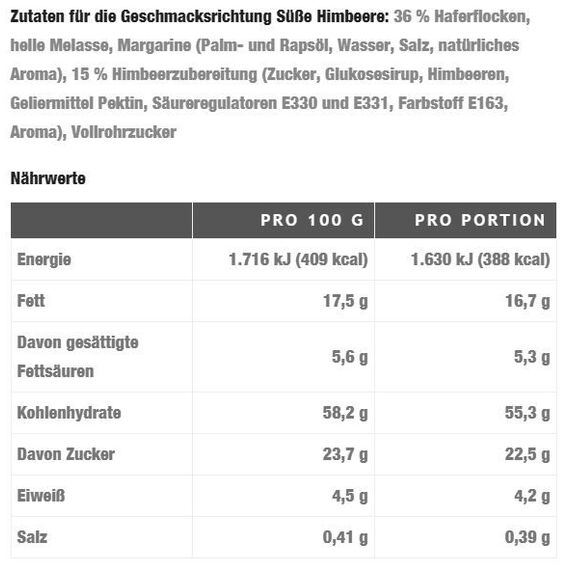 Zutaten für die Geschmacksrichtung Süße Himbeere: 36 % Haferflocken, helle Melasse, Margarine (Palm- und Rapsöl, Wasser, Salz, natürliches Aroma), 15 % Himbeerzubereitung (Zucker, Glukosesirup, Himbeeren, Geliermittel Pektin, Säureregulatoren E330 und E331, Farbstoff E163, Aroma), Vollrohrzucker

Nährwerte

| | PRO 100 G | PRO PORTION |
|---|---|---|
| Energie | 1.716 kJ (409 kcal) | 1.630 kJ (388 kcal) |
| Fett | 17,5 g | 16,7 g |
| Davon gesättigte Fettsäuren | 5,6 g | 5,3 g |
| Kohlenhydrate | 58,2 g | 55,3 g |
| Davon Zucker | 23,7 g | 22,5 g |
| Eiweiß | 4,5 g | 4,2 g |
| Salz | 0,41 g | 0,39 g |